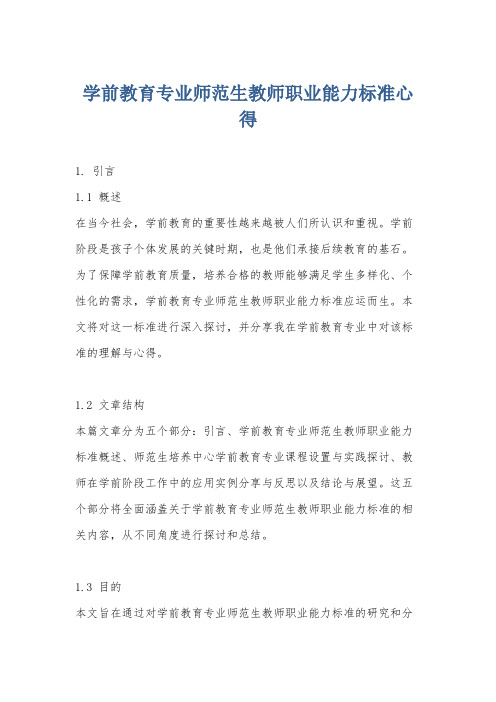 学前教育专业师范生教师职业能力标准心得

1. 引言

1.1 概述

在当今社会，学前教育的重要性越来越被人们所认识和重视。学前阶段是孩子个体发展的关键时期，也是他们承接后续教育的基石。为了保障学前教育质量，培养合格的教师能够满足学生多样化、个性化的需求，学前教育专业师范生教师职业能力标准应运而生。本文将对这一标准进行深入探讨，并分享我在学前教育专业中对该标准的理解与心得。

1.2 文章结构

本篇文章分为五个部分：引言、学前教育专业师范生教师职业能力标准概述、师范生培养中心学前教育专业课程设置与实践探讨、教师在学前阶段工作中的应用实例分享与反思以及结论与展望。这五个部分将全面涵盖关于学前教育专业师范生教师职业能力标准的相关内容，从不同角度进行探讨和总结。

1.3 目的

本文旨在通过对学前教育专业师范生教师职业能力标准的研究和分